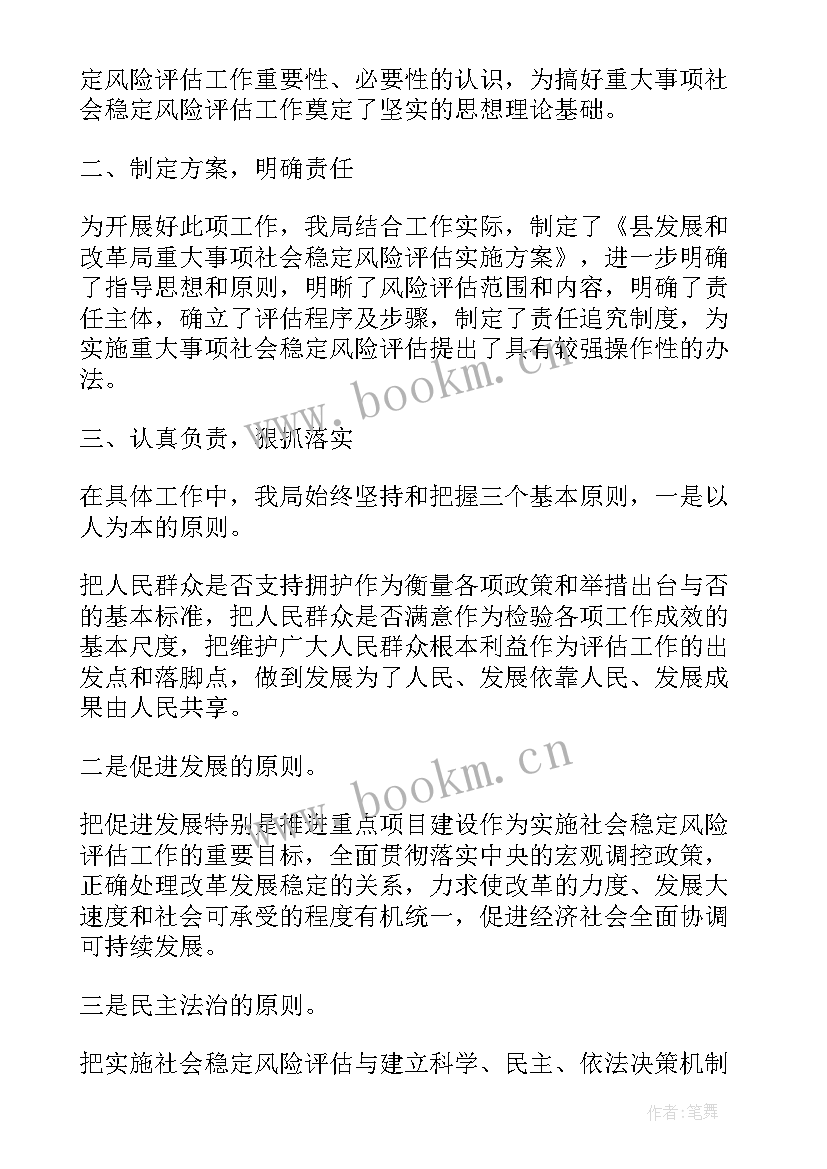 定风险评估工作重要性、必要性的认识，为搞好重大事项社会稳定风险评估工作奠定了坚实的思想理论基础。

二、制定方案，明确责任

为开展好此项工作，我局结合工作实际，制定了《县发展和改革局重大事项社会稳定风险评估实施方案》，进一步明确了指导思想和原则，明晰了风险评估范围和内容，明确了责任主体，确立了评估程序及步骤，制定了责任追究制度，为实施重大事项社会稳定风险评估提出了具有较强操作性的办法。

www.bookm.cn

三、认真负责，狠抓落实

在具体工作中，我局始终坚持和把握三个基本原则，一是以人为本的原则。

把人民群众是否支持拥护作为衡量各项政策和举措出台与否的基本标准，把人民群众是否满意作为检验各项工作成效的基本尺度，把维护广大人民群众根本利益作为评估工作的出发点和落脚点，做到发展为了人民、发展依靠人民、发展成果由人民共享。

二是促进发展的原则。

www.bookm.cn

把促进发展特别是推进重点项目建设作为实施社会稳定风险评估工作的重要目标，全面贯彻落实中央的宏观调控政策，正确处理改革发展稳定的关系，力求使改革的力度、发展大速度和社会可承受的程度有机统一，促进经济社会全面协调可持续发展。

三是民主法治的原则。

把实施社会稳定风险评估与建立科学、民主、依法决策机制

作者：笔舞